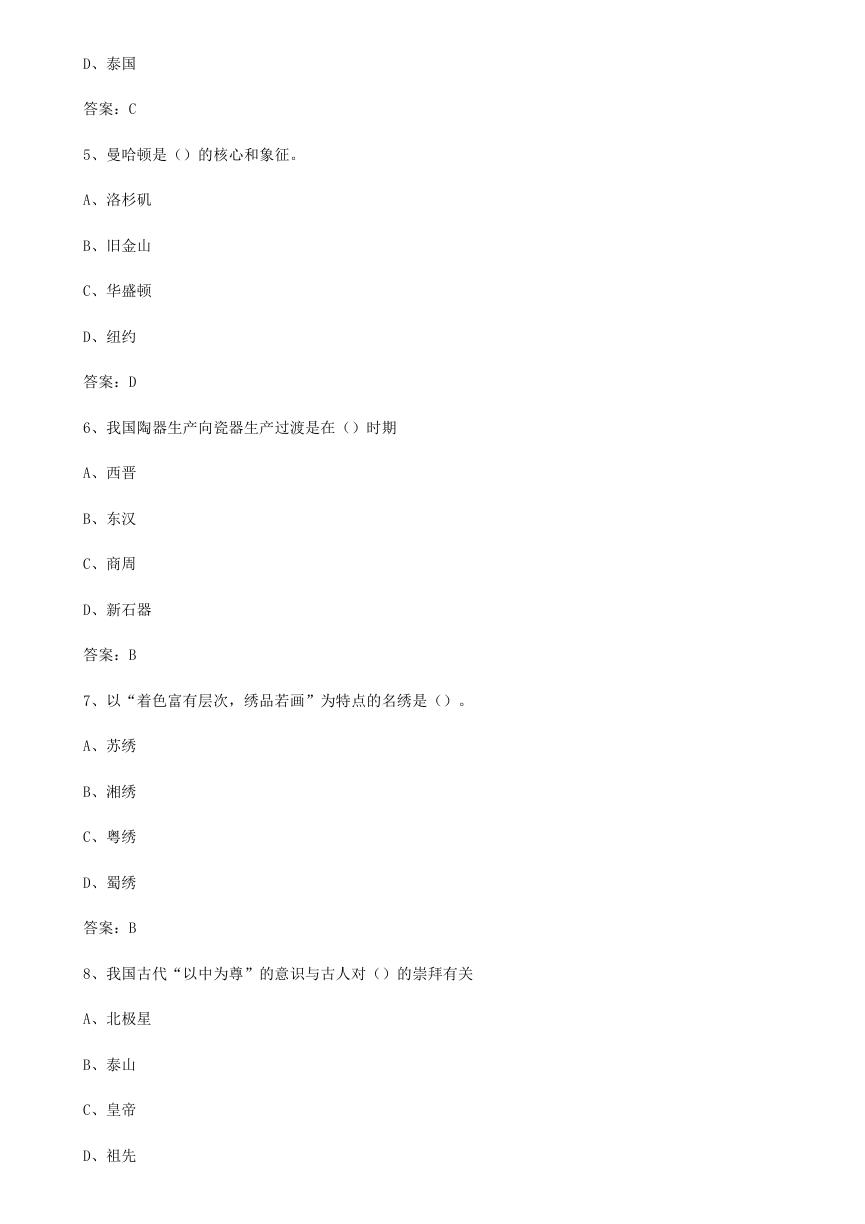 D、泰国

答案：C

5、曼哈顿是（）的核心和象征。

A、洛杉矶

B、旧金山

C、华盛顿

D、纽约

答案：D

6、我国陶器生产向瓷器生产过渡是在（）时期

A、西晋

B、东汉

C、商周

D、新石器

答案：B

7、以“着色富有层次，绣品若画”为特点的名绣是（）。

A、苏绣

B、湘绣

C、粤绣

D、蜀绣

答案：B

8、我国古代“以中为尊”的意识与古人对（）的崇拜有关

A、北极星

B、泰山

C、皇帝

D、祖先